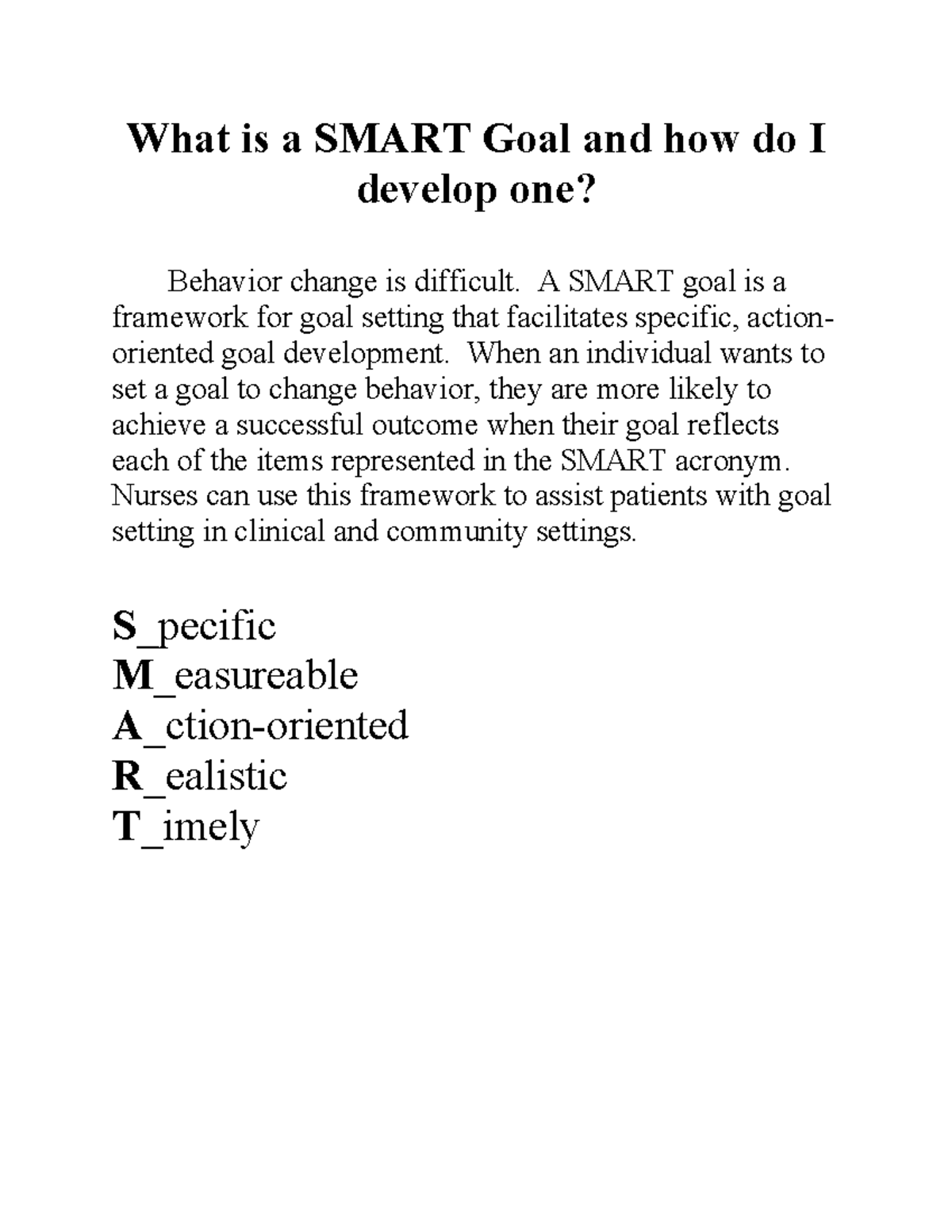 What is a SMART Goal and how do I develop one?

Behavior change is difficult. A SMART goal is a framework for goal setting that facilitates specific, action-oriented goal development. When an individual wants to set a goal to change behavior, they are more likely to achieve a successful outcome when their goal reflects each of the items represented in the SMART acronym. Nurses can use this framework to assist patients with goal setting in clinical and community settings.

S_pecific
M_easureable
A_ction-oriented
R_ealistic
T_imely